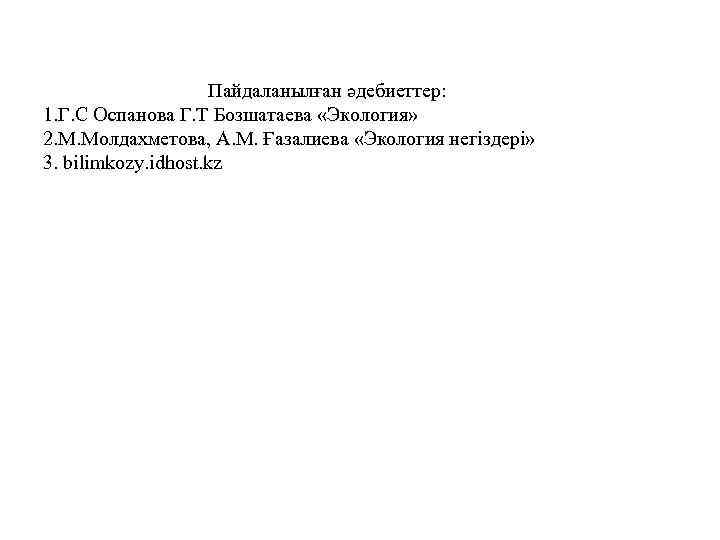 Пайдаланылған әдебиеттер:
1.Г.С Оспанова Г.Т Бозшатаева «Экология»
2.М.Молдахметова, А.М. Ғазалиева «Экология негіздері»
3. bilimkozy.idhost.kz